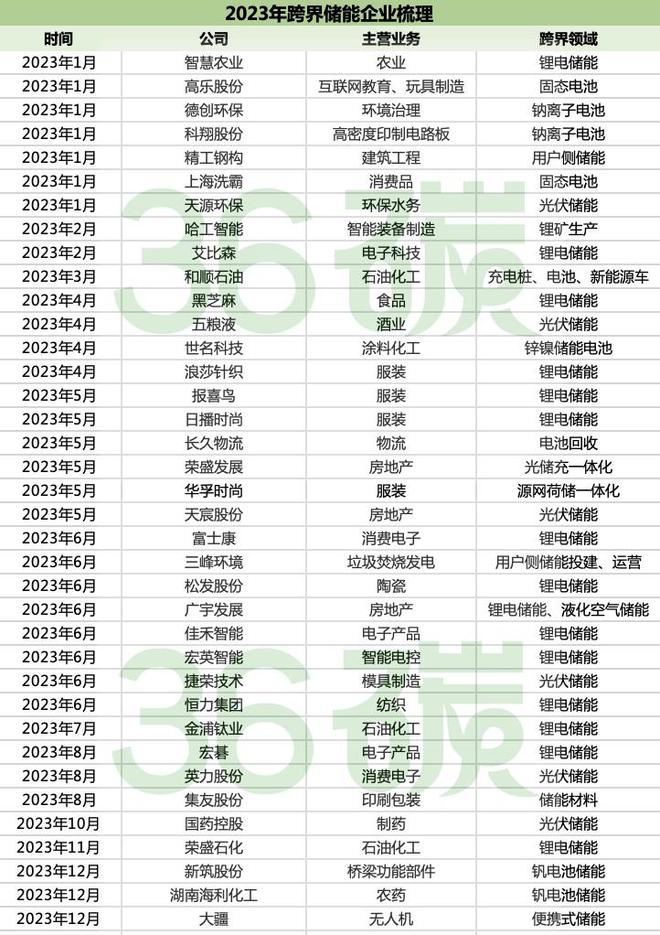 2023年跨界储能企业梳理

| 时间 | 公司 | 主营业务 | 跨界领域 |
|---|---|---|---|
| 2023年1月 | 智慧农业 | 农业 | 锂电储能 |
| 2023年1月 | 高乐股份 | 互联网教育、玩具制造 | 固态电池 |
| 2023年1月 | 德创环保 | 环境治理 | 钠离子电池 |
| 2023年1月 | 科翔股份 | 高密度印制电路板 | 钠离子电池 |
| 2023年1月 | 精工钢构 | 建筑工程 | 用户侧储能 |
| 2023年1月 | 上海洗霸 | 消费品 | 固态电池 |
| 2023年1月 | 天源环保 | 环保水务 | 光伏储能 |
| 2023年2月 | 哈工智能 | 智能装备制造 | 锂矿生产 |
| 2023年2月 | 艾比森 | 电子科技 | 锂电储能 |
| 2023年3月 | 和顺石油 | 石油化工 | 充电桩、电池、新能源车 |
| 2023年4月 | 黑芝麻 | 食品 | 锂电储能 |
| 2023年4月 | 五粮液 | 酒业 | 光伏储能 |
| 2023年4月 | 世名科技 | 涂料化工 | 锌镍储能电池 |
| 2023年4月 | 浪莎针织 | 服装 | 锂电储能 |
| 2023年5月 | 报喜鸟 | 服装 | 锂电储能 |
| 2023年5月 | 日播时尚 | 服装 | 锂电储能 |
| 2023年5月 | 长久物流 | 物流 | 电池回收 |
| 2023年5月 | 荣盛发展 | 房地产 | 光储充一体化 |
| 2023年5月 | 华孚时尚 | 服装 | 源网荷储一体化 |
| 2023年5月 | 天宸股份 | 房地产 | 光伏储能 |
| 2023年6月 | 富士康 | 消费电子 | 锂电储能 |
| 2023年6月 | 三峰环境 | 垃圾焚烧发电 | 用户侧储能投建、运营 |
| 2023年6月 | 松发股份 | 陶瓷 | 锂电储能 |
| 2023年6月 | 广宇发展 | 房地产 | 锂电储能、液化空气储能 |
| 2023年6月 | 佳禾智能 | 电子产品 | 锂电储能 |
| 2023年6月 | 宏英智能 | 智能电控 | 锂电储能 |
| 2023年6月 | 捷荣技术 | 模具制造 | 光伏储能 |
| 2023年6月 | 恒力集团 | 纺织 | 锂电储能 |
| 2023年7月 | 金浦钛业 | 石油化工 | 锂电储能 |
| 2023年8月 | 宏碁 | 电子产品 | 锂电储能 |
| 2023年8月 | 英力股份 | 消费电子 | 光伏储能 |
| 2023年8月 | 集友股份 | 印刷包装 | 储能材料 |
| 2023年10月 | 国药控股 | 制药 | 光伏储能 |
| 2023年11月 | 荣盛石化 | 石油化工 | 锂电储能 |
| 2023年12月 | 新筑股份 | 桥梁功能部件 | 钒电池储能 |
| 2023年12月 | 湖南海利化工 | 农药 | 钒电池储能 |
| 2023年12月 | 大疆 | 无人机 | 便携式储能 |

36碳
36碳